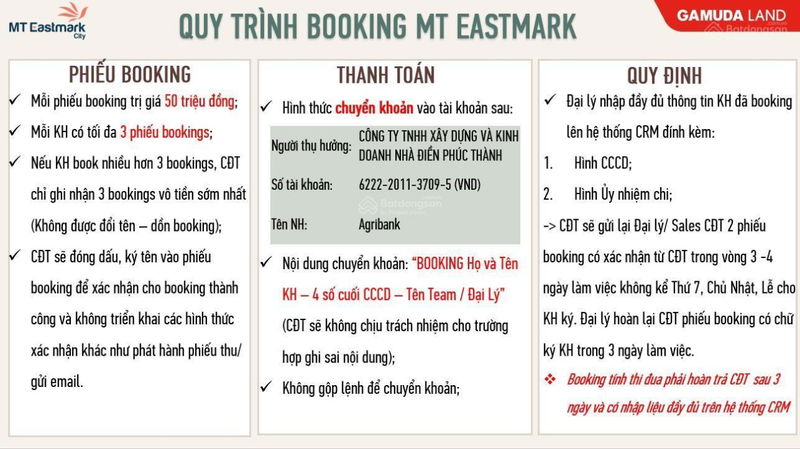 MT Eastmark City

QUY TRÌNH BOOKING MT EASTMARK

GAMUDA LAND

PHIẾU BOOKING

✓ Mỗi phiếu booking trị giá 50 triệu đồng;

✓ Mỗi KH có tối đa 3 phiếu bookings;

✓ Nếu KH book nhiều hơn 3 bookings, CĐT chỉ ghi nhận 3 bookings vô tiền sớm nhất (Không được đổi tên – dồn booking);

✓ CĐT sẽ đóng dấu, ký tên vào phiếu booking để xác nhận cho booking thành công và không triển khai các hình thức xác nhận khác như phát hành phiếu thu/ gửi email.

THANH TOÁN

✓ Hình thức chuyển khoản vào tài khoản sau:

Người thụ hưởng: CÔNG TY TNHH XÂY DỰNG VÀ KINH DOANH NHÀ ĐIỀN PHÚC THÀNH

Số tài khoản: 6222-2011-3709-5 (VND)

Tên NH: Agribank

✓ Nội dung chuyển khoản: "BOOKING Họ và Tên KH – 4 số cuối CCCD – Tên Team / Đại Lý" (CĐT sẽ không chịu trách nhiệm cho trường hợp ghi sai nội dung);

✓ Không gộp lệnh để chuyển khoản;

QUY ĐỊNH

✓ Đại lý nhập đầy đủ thông tin KH đã booking lên hệ thống CRM đính kèm:

1. Hình CCCD;

2. Hình Ủy nhiệm chi;

-> CĐT sẽ gửi lại Đại lý/ Sales CĐT 2 phiếu booking có xác nhận từ CĐT trong vòng 3 -4 ngày làm việc không kể Thứ 7, Chủ Nhật, Lễ cho KH ký. Đại lý hoàn lại CĐT phiếu booking có chữ ký KH trong 3 ngày làm việc.

❖ Booking tính thi đua phải hoàn trả CĐT sau 3 ngày và có nhập liệu đầy đủ trên hệ thống CRM

Batdongsan